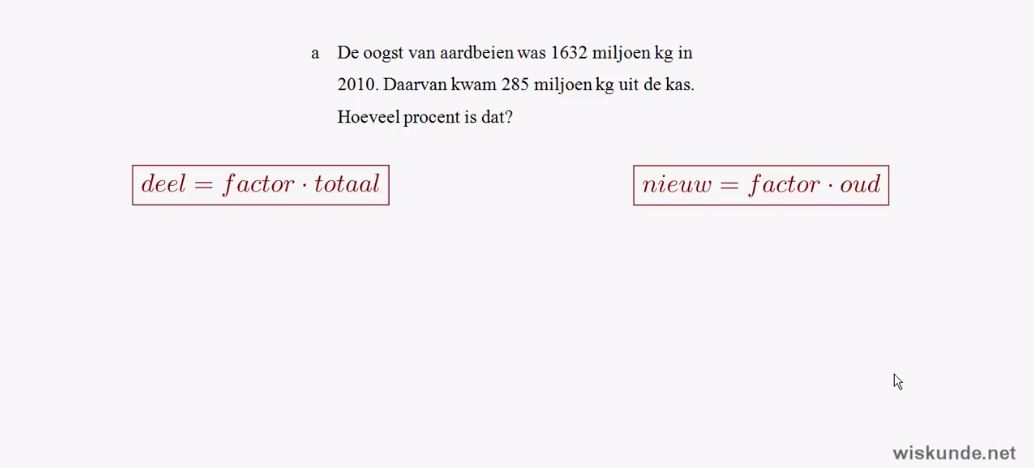 a De oogst van aardbeien was 1632 miljoen kg in 2010. Daarvan kwam 285 miljoen kg uit de kas. Hoeveel procent is dat?

$deel = factor \cdot totaal$

$nieuw = factor \cdot oud$

wiskunde.net